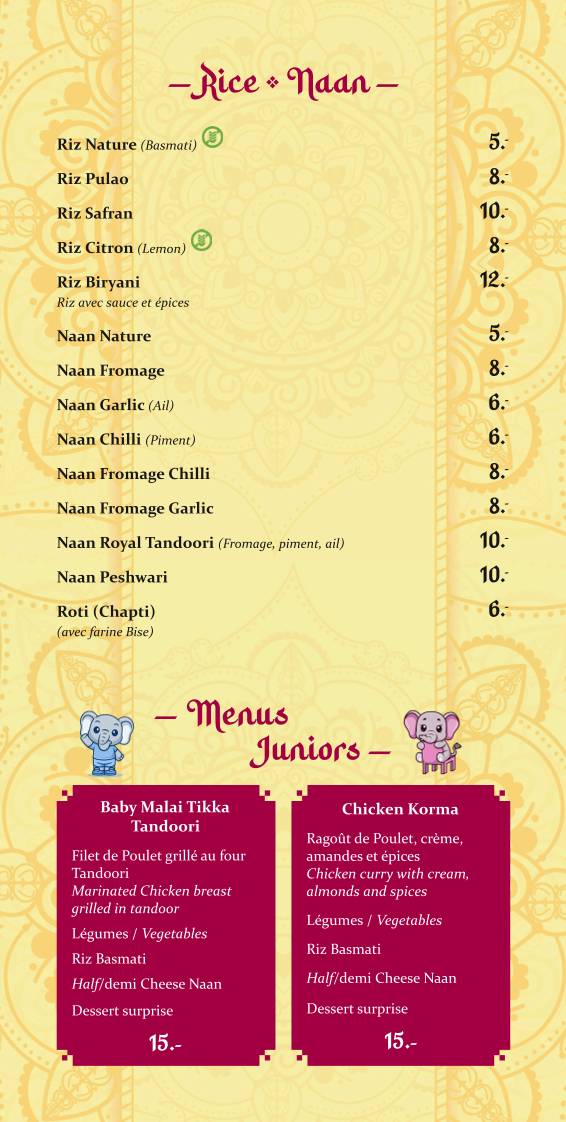 — Rice ❖ Naan —

Riz Nature (Basmati) 5.-

Riz Pulao 8.-

Riz Safran 10.-

Riz Citron (Lemon) 8.-

Riz Biryani 12.-
Riz avec sauce et épices

Naan Nature 5.-

Naan Fromage 8.-

Naan Garlic (Ail) 6.-

Naan Chilli (Piment) 6.-

Naan Fromage Chilli 8.-

Naan Fromage Garlic 8.-

Naan Royal Tandoori (Fromage, piment, ail) 10.-

Naan Peshwari 10.-

Roti (Chapti) 6.-
(avec farine Bise)

— Menus Juniors —

Baby Malai Tikka Tandoori

Filet de Poulet grillé au four Tandoori
Marinated Chicken breast grilled in tandoor

Légumes / Vegetables

Riz Basmati

Half/demi Cheese Naan

Dessert surprise

15.-

Chicken Korma

Ragoût de Poulet, crème, amandes et épices
Chicken curry with cream, almonds and spices

Légumes / Vegetables

Riz Basmati

Half/demi Cheese Naan

Dessert surprise

15.-